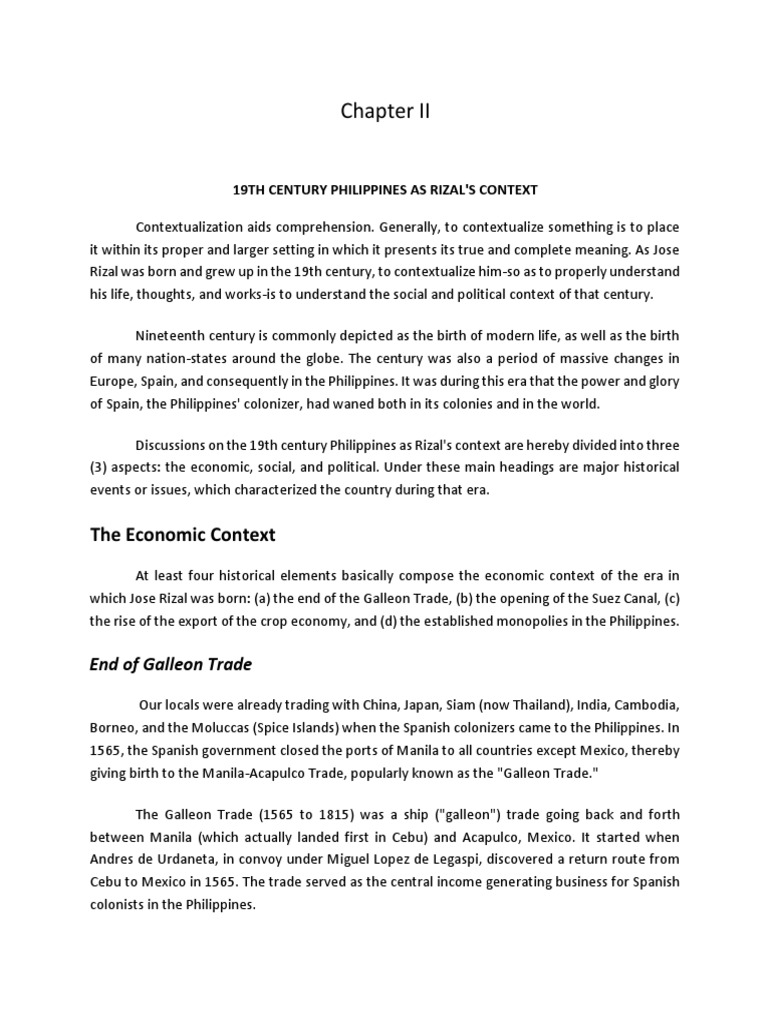 Chapter II

19TH CENTURY PHILIPPINES AS RIZAL'S CONTEXT

Contextualization aids comprehension. Generally, to contextualize something is to place it within its proper and larger setting in which it presents its true and complete meaning. As Jose Rizal was born and grew up in the 19th century, to contextualize him-so as to properly understand his life, thoughts, and works-is to understand the social and political context of that century.

Nineteenth century is commonly depicted as the birth of modern life, as well as the birth of many nation-states around the globe. The century was also a period of massive changes in Europe, Spain, and consequently in the Philippines. It was during this era that the power and glory of Spain, the Philippines' colonizer, had waned both in its colonies and in the world.

Discussions on the 19th century Philippines as Rizal's context are hereby divided into three (3) aspects: the economic, social, and political. Under these main headings are major historical events or issues, which characterized the country during that era.

The Economic Context

At least four historical elements basically compose the economic context of the era in which Jose Rizal was born: (a) the end of the Galleon Trade, (b) the opening of the Suez Canal, (c) the rise of the export of the crop economy, and (d) the established monopolies in the Philippines.

End of Galleon Trade

Our locals were already trading with China, Japan, Siam (now Thailand), India, Cambodia, Borneo, and the Moluccas (Spice Islands) when the Spanish colonizers came to the Philippines. In 1565, the Spanish government closed the ports of Manila to all countries except Mexico, thereby giving birth to the Manila-Acapulco Trade, popularly known as the "Galleon Trade."

The Galleon Trade (1565 to 1815) was a ship ("galleon") trade going back and forth between Manila (which actually landed first in Cebu) and Acapulco, Mexico. It started when Andres de Urdaneta, in convoy under Miguel Lopez de Legaspi, discovered a return route from Cebu to Mexico in 1565. The trade served as the central income generating business for Spanish colonists in the Philippines.